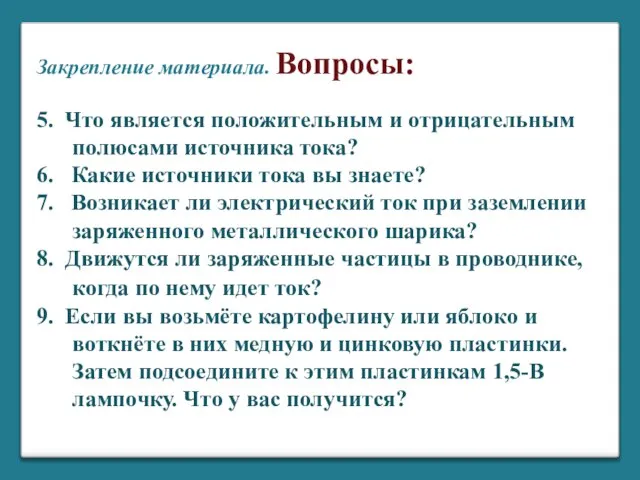 Закрепление материала. Вопросы:

5. Что является положительным и отрицательным полюсами источника тока?
6. Какие источники тока вы знаете?
7. Возникает ли электрический ток при заземлении заряженного металлического шарика?
8. Движутся ли заряженные частицы в проводнике, когда по нему идет ток?
9. Если вы возьмёте картофелину или яблоко и воткнёте в них медную и цинковую пластинки. Затем подсоедините к этим пластинкам 1,5-В лампочку. Что у вас получится?